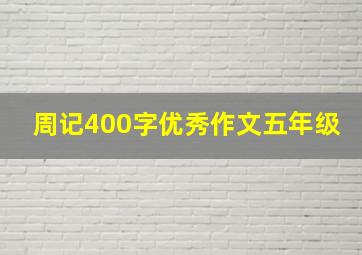 周记400字优秀作文五年级